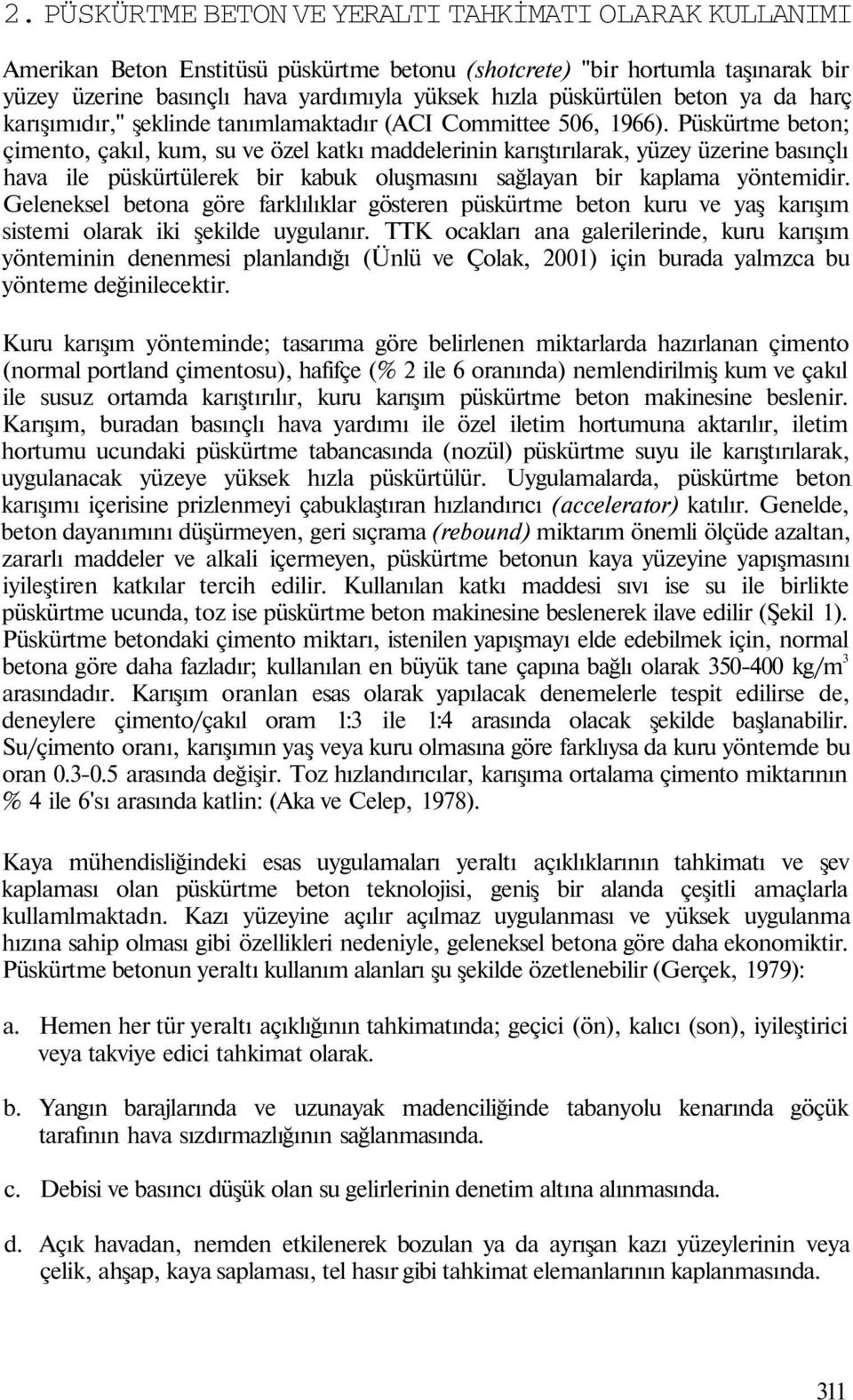 2. PÜSKÜRTME BETON VE YERALTI TAHKİMATI OLARAK KULLANIMI

Amerikan Beton Enstitüsü püskürtme betonu (shotcrete) "bir hortumla taşınarak bir yüzey üzerine basınçlı hava yardımıyla yüksek hızla püskürtülen beton ya da harç karışımıdır," şeklinde tanımlamaktadır (ACI Committee 506, 1966). Püskürtme beton; çimento, çakıl, kum, su ve özel katkı maddelerinin karıştırılarak, yüzey üzerine basınçlı hava ile püskürtülerek bir kabuk oluşmasını sağlayan bir kaplama yöntemidir. Geleneksel betona göre farklılıklar gösteren püskürtme beton kuru ve yaş karışım sistemi olarak iki şekilde uygulanır. TTK ocakları ana galerilerinde, kuru karışım yönteminin denenmesi planlandığı (Ünlü ve Çolak, 2001) için burada yalmzca bu yönteme değinilecektir.

Kuru karışım yönteminde; tasarıma göre belirlenen miktarlarda hazırlanan çimento (normal portland çimentosu), hafifçe (% 2 ile 6 oranında) nemlendirilmiş kum ve çakıl ile susuz ortamda karıştırılır, kuru karışım püskürtme beton makinesine beslenir. Karışım, buradan basınçlı hava yardımı ile özel iletim hortumuna aktarılır, iletim hortumu ucundaki püskürtme tabancasında (nozül) püskürtme suyu ile karıştırılarak, uygulanacak yüzeye yüksek hızla püskürtülür. Uygulamalarda, püskürtme beton karışımı içerisine prizlenmeyi çabuklaştıran hızlandırıcı (accelerator) katılır. Genelde, beton dayanımını düşürmeyen, geri sıçrama (rebound) miktarım önemli ölçüde azaltan, zararlı maddeler ve alkali içermeyen, püskürtme betonun kaya yüzeyine yapışmasını iyileştiren katkılar tercih edilir. Kullanılan katkı maddesi sıvı ise su ile birlikte püskürtme ucunda, toz ise püskürtme beton makinesine beslenerek ilave edilir (Şekil 1). Püskürtme betondaki çimento miktarı, istenilen yapışmayı elde edebilmek için, normal betona göre daha fazladır; kullanılan en büyük tane çapına bağlı olarak 350-400 kg/m$^3$ arasındadır. Karışım oranlan esas olarak yapılacak denemelerle tespit edilirse de, deneylere çimento/çakıl oram 1:3 ile 1:4 arasında olacak şekilde başlanabilir. Su/çimento oranı, karışımın yaş veya kuru olmasına göre farklıysa da kuru yöntemde bu oran 0.3-0.5 arasında değişir. Toz hızlandırıcılar, karışıma ortalama çimento miktarının % 4 ile 6'sı arasında katlin: (Aka ve Celep, 1978).

Kaya mühendisliğindeki esas uygulamaları yeraltı açıklıklarının tahkimatı ve şev kaplaması olan püskürtme beton teknolojisi, geniş bir alanda çeşitli amaçlarla kullamlmaktadn. Kazı yüzeyine açılır açılmaz uygulanması ve yüksek uygulanma hızına sahip olması gibi özellikleri nedeniyle, geleneksel betona göre daha ekonomiktir. Püskürtme betonun yeraltı kullanım alanları şu şekilde özetlenebilir (Gerçek, 1979):

a. Hemen her tür yeraltı açıklığının tahkimatında; geçici (ön), kalıcı (son), iyileştirici veya takviye edici tahkimat olarak.

b. Yangın barajlarında ve uzunayak madenciliğinde tabanyolu kenarında göçük tarafının hava sızdırmazlığının sağlanmasında.

c. Debisi ve basıncı düşük olan su gelirlerinin denetim altına alınmasında.

d. Açık havadan, nemden etkilenerek bozulan ya da ayrışan kazı yüzeylerinin veya çelik, ahşap, kaya saplaması, tel hasır gibi tahkimat elemanlarının kaplanmasında.

311